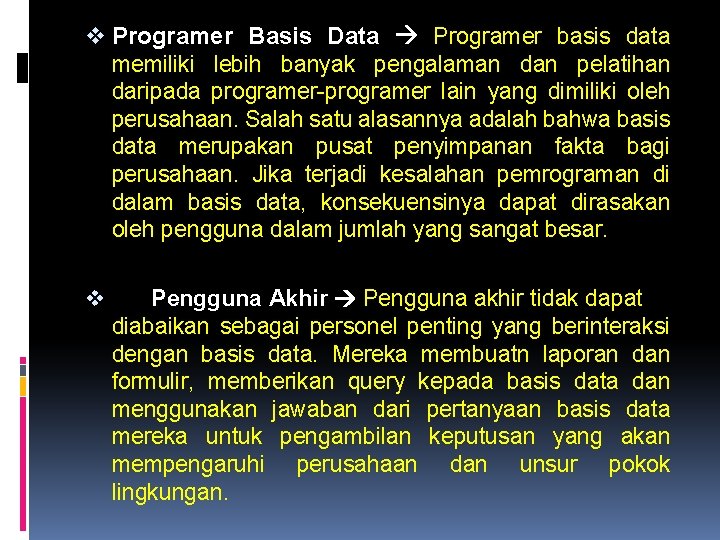 ❖ Programer Basis Data → Programer basis data memiliki lebih banyak pengalaman dan pelatihan daripada programer-programer lain yang dimiliki oleh perusahaan. Salah satu alasannya adalah bahwa basis data merupakan pusat penyimpanan fakta bagi perusahaan. Jika terjadi kesalahan pemrograman di dalam basis data, konsekuensinya dapat dirasakan oleh pengguna dalam jumlah yang sangat besar.

❖ Pengguna Akhir → Pengguna akhir tidak dapat diabaikan sebagai personel penting yang berinteraksi dengan basis data. Mereka membuatn laporan dan formulir, memberikan query kepada basis data dan menggunakan jawaban dari pertanyaan basis data mereka untuk pengambilan keputusan yang akan mempengaruhi perusahaan dan unsur pokok lingkungan.